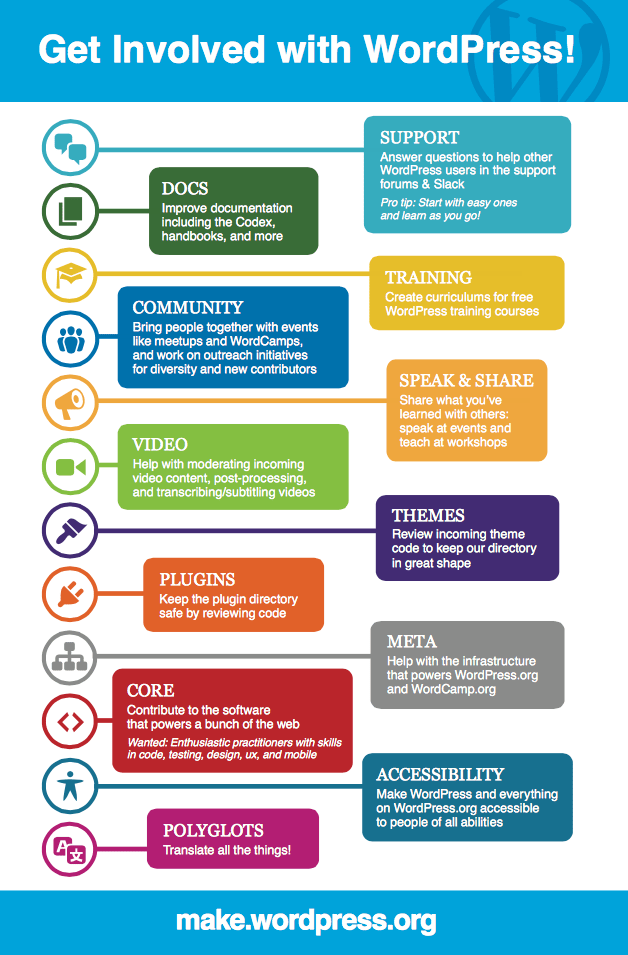 Get Involved with WordPress!

SUPPORT
Answer questions to help other WordPress users in the support forums & Slack
Pro tip: Start with easy ones and learn as you go!

DOCS
Improve documentation including the Codex, handbooks, and more

TRAINING
Create curriculums for free WordPress training courses

COMMUNITY
Bring people together with events like meetups and WordCamps, and work on outreach initiatives for diversity and new contributors

SPEAK & SHARE
Share what you've learned with others: speak at events and teach at workshops

VIDEO
Help with moderating incoming video content, post-processing, and transcribing/subtitling videos

THEMES
Review incoming theme code to keep our directory in great shape

PLUGINS
Keep the plugin directory safe by reviewing code

META
Help with the infrastructure that powers WordPress.org and WordCamp.org

CORE
Contribute to the software that powers a bunch of the web
Wanted: Enthusiastic practitioners with skills in code, testing, design, ux, and mobile

ACCESSIBILITY
Make WordPress and everything on WordPress.org accessible to people of all abilities

POLYGLOTS
Translate all the things!

make.wordpress.org